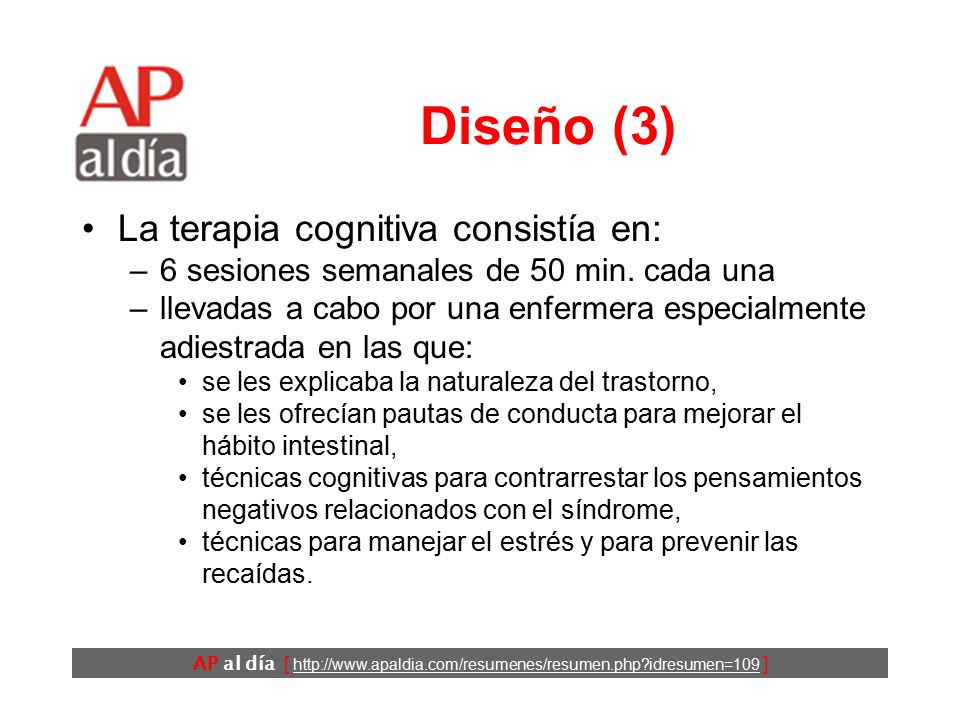 AP al día

Diseño (3)

• La terapia cognitiva consistía en:
– 6 sesiones semanales de 50 min. cada una
– llevadas a cabo por una enfermera especialmente adiestrada en las que:
• se les explicaba la naturaleza del trastorno,
• se les ofrecían pautas de conducta para mejorar el hábito intestinal,
• técnicas cognitivas para contrarrestar los pensamientos negativos relacionados con el síndrome,
• técnicas para manejar el estrés y para prevenir las recaídas.

AP al día [ http://www.apaldia.com/resumenes/resumen.php?idresumen=109 ]